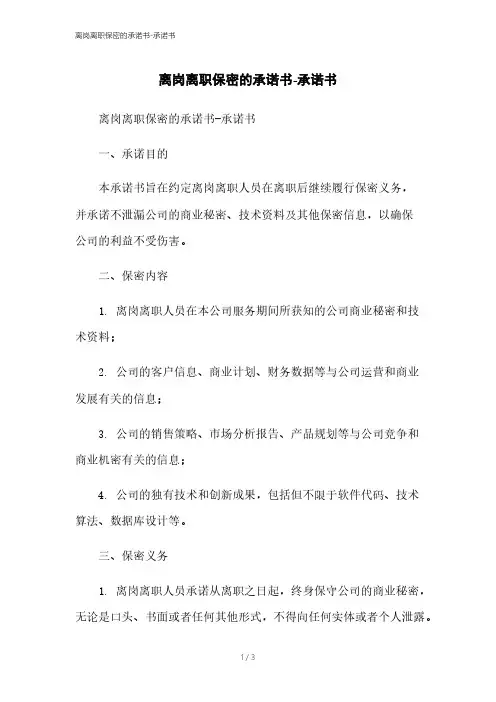 离岗离职保密的承诺书-承诺书

离岗离职保密的承诺书-承诺书

离岗离职保密的承诺书-承诺书

一、承诺目的

本承诺书旨在约定离岗离职人员在离职后继续履行保密义务，并承诺不泄漏公司的商业秘密、技术资料及其他保密信息，以确保公司的利益不受伤害。

二、保密内容

1. 离岗离职人员在本公司服务期间所获知的公司商业秘密和技术资料；

2. 公司的客户信息、商业计划、财务数据等与公司运营和商业发展有关的信息；

3. 公司的销售策略、市场分析报告、产品规划等与公司竞争和商业机密有关的信息；

4. 公司的独有技术和创新成果，包括但不限于软件代码、技术算法、数据库设计等。

三、保密义务

1. 离岗离职人员承诺从离职之日起，终身保守公司的商业秘密，无论是口头、书面或者任何其他形式，不得向任何实体或者个人泄露。

1 / 3